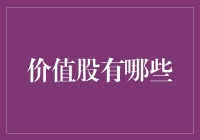 价值股有哪些